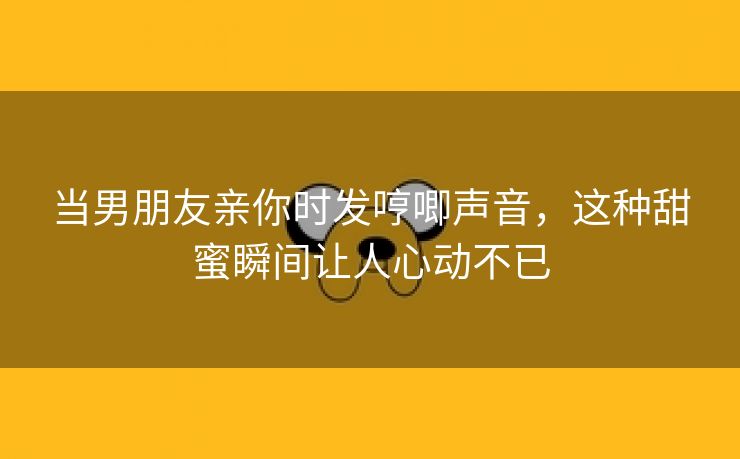 当男朋友亲你时发哼唧声音，这种甜蜜瞬间让人心动不已